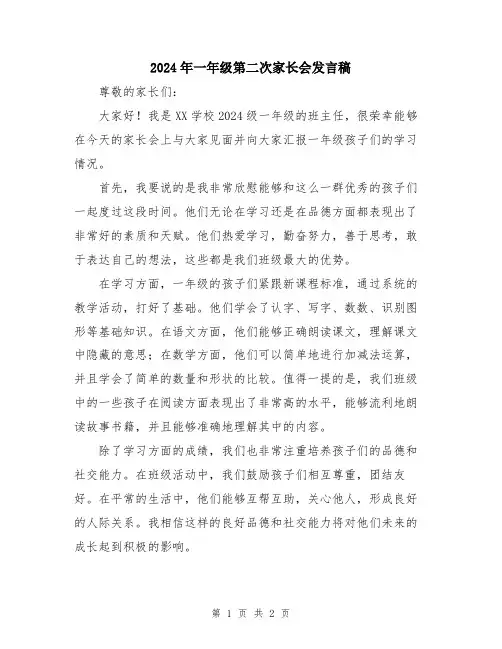 2024年一年级第二次家长会发言稿

尊敬的家长们：

大家好！我是XX学校2024级一年级的班主任，很荣幸能够在今天的家长会上与大家见面并向大家汇报一年级孩子们的学习情况。

首先，我要说的是我非常欣慰能够和这么一群优秀的孩子们一起度过这段时间。他们无论在学习还是在品德方面都表现出了非常好的素质和天赋。他们热爱学习，勤奋努力，善于思考，敢于表达自己的想法，这些都是我们班级最大的优势。

在学习方面，一年级的孩子们紧跟新课程标准，通过系统的教学活动，打好了基础。他们学会了认字、写字、数数、识别图形等基础知识。在语文方面，他们能够正确朗读课文，理解课文中隐藏的意思；在数学方面，他们可以简单地进行加减法运算，并且学会了简单的数量和形状的比较。值得一提的是，我们班级中的一些孩子在阅读方面表现出了非常高的水平，能够流利地朗读故事书籍，并且能够准确地理解其中的内容。

除了学习方面的成绩，我们也非常注重培养孩子们的品德和社交能力。在班级活动中，我们鼓励孩子们相互尊重，团结友好。在平常的生活中，他们能够互帮互助，关心他人，形成良好的人际关系。我相信这样的良好品德和社交能力将对他们未来的成长起到积极的影响。

第 1 页 共 2 页